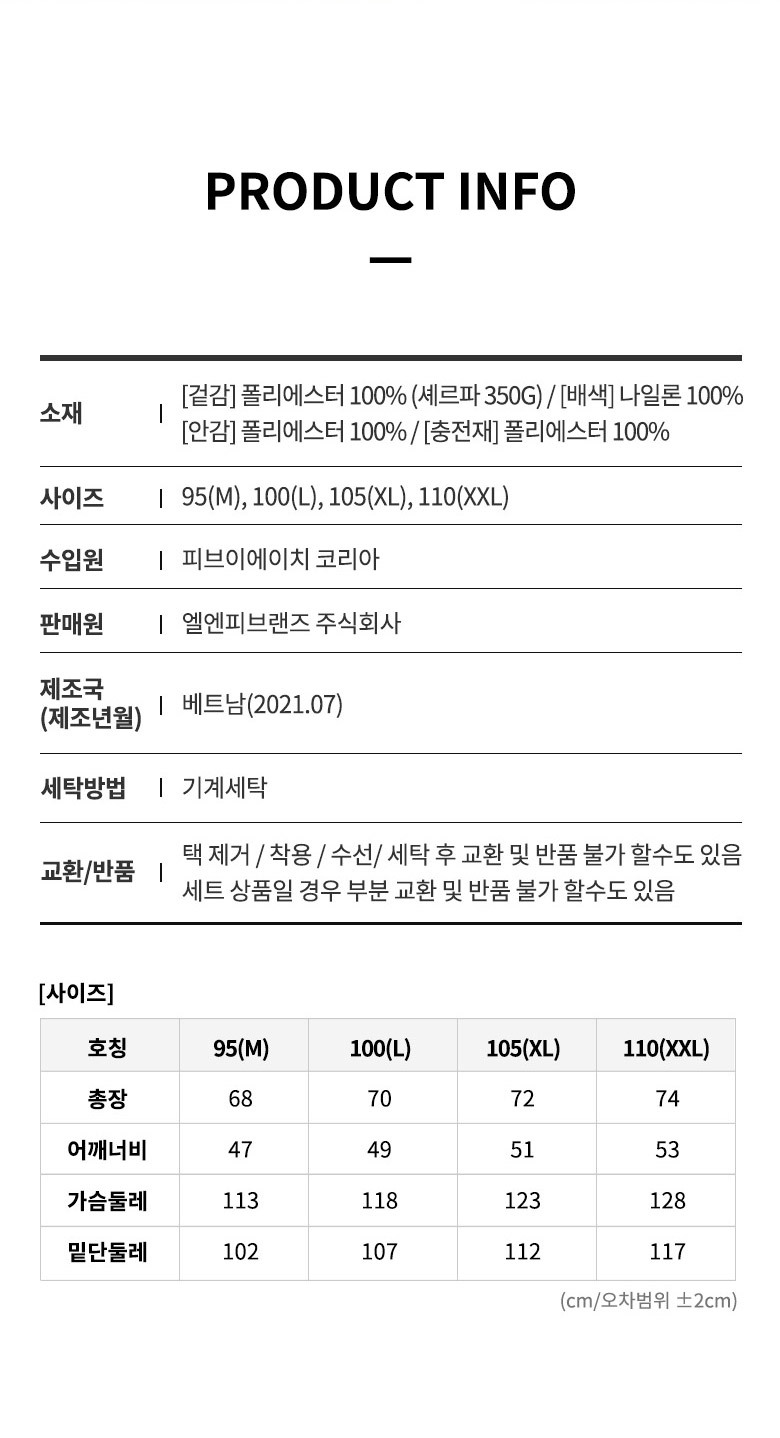 PRODUCT INFO

소재 | [겉감] 폴리에스터 100% (셰르파 350G) / [배색] 나일론 100%
[안감] 폴리에스터 100% / [충전재] 폴리에스터 100%

사이즈 | 95(M), 100(L), 105(XL), 110(XXL)

수입원 | 피브이에이치 코리아

판매원 | 엘엔피브랜즈 주식회사

제조국
(제조년월) | 베트남(2021.07)

세탁방법 | 기계세탁

교환/반품 | 택 제거 / 착용 / 수선/ 세탁 후 교환 및 반품 불가 할수도 있음
세트 상품일 경우 부분 교환 및 반품 불가 할수도 있음

[사이즈]

| 호칭 | 95(M) | 100(L) | 105(XL) | 110(XXL) |
|---|---|---|---|---|
| 총장 | 68 | 70 | 72 | 74 |
| 어깨너비 | 47 | 49 | 51 | 53 |
| 가슴둘레 | 113 | 118 | 123 | 128 |
| 밑단둘레 | 102 | 107 | 112 | 117 |

(cm/오차범위 ±2cm)